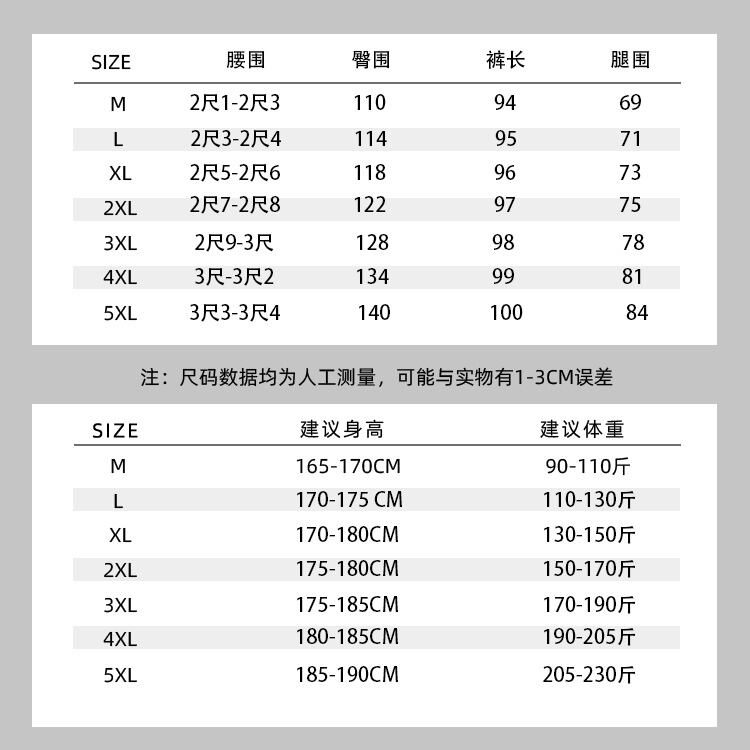 | SIZE | 腰围 | 臀围 | 裤长 | 腿围 |
|---|---|---|---|---|
| M | 2尺1-2尺3 | 110 | 94 | 69 |
| L | 2尺3-2尺4 | 114 | 95 | 71 |
| XL | 2尺5-2尺6 | 118 | 96 | 73 |
| 2XL | 2尺7-2尺8 | 122 | 97 | 75 |
| 3XL | 2尺9-3尺 | 128 | 98 | 78 |
| 4XL | 3尺-3尺2 | 134 | 99 | 81 |
| 5XL | 3尺3-3尺4 | 140 | 100 | 84 |

注：尺码数据均为人工测量，可能与实物有1-3CM误差

| SIZE | 建议身高 | 建议体重 |
|---|---|---|
| M | 165-170CM | 90-110斤 |
| L | 170-175 CM | 110-130斤 |
| XL | 170-180CM | 130-150斤 |
| 2XL | 175-180CM | 150-170斤 |
| 3XL | 175-185CM | 170-190斤 |
| 4XL | 180-185CM | 190-205斤 |
| 5XL | 185-190CM | 205-230斤 |